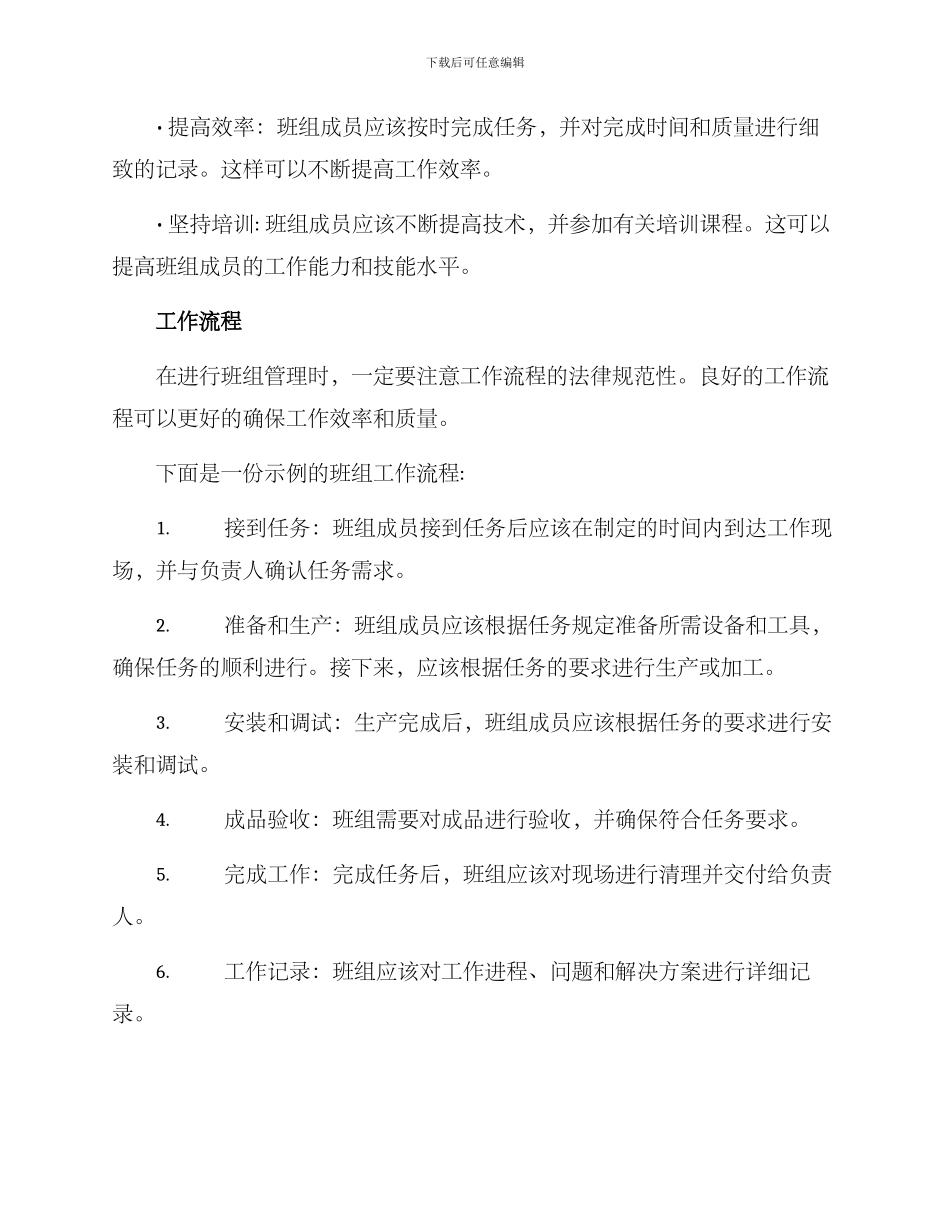 下载后可任意编辑

• 提高效率：班组成员应该按时完成任务，并对完成时间和质量进行细致的记录。这样可以不断提高工作效率。

• 坚持培训: 班组成员应该不断提高技术，并参加有关培训课程。这可以提高班组成员的工作能力和技能水平。

工作流程

在进行班组管理时，一定要注意工作流程的法律规范性。良好的工作流程可以更好的确保工作效率和质量。

下面是一份示例的班组工作流程:

1. 接到任务：班组成员接到任务后应该在制定的时间内到达工作现场，并与负责人确认任务需求。

2. 准备和生产：班组成员应该根据任务规定准备所需设备和工具，确保任务的顺利进行。接下来，应该根据任务的要求进行生产或加工。

3. 安装和调试：生产完成后，班组成员应该根据任务的要求进行安装和调试。

4. 成品验收：班组需要对成品进行验收，并确保符合任务要求。

5. 完成工作：完成任务后，班组应该对现场进行清理并交付给负责人。

6. 工作记录：班组应该对工作进程、问题和解决方案进行详细记录。